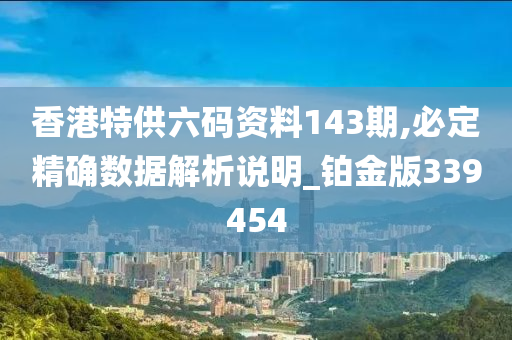 香港特供六码资料143期,必定精确数据解析说明_铂金版339454